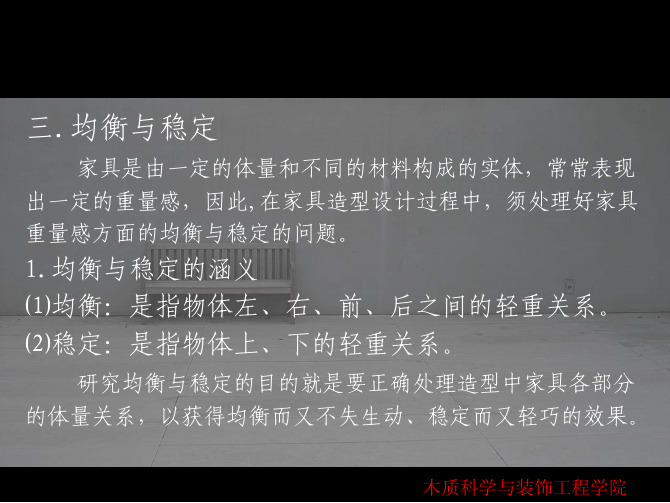 三. 均衡与稳定

家具是由一定的体量和不同的材料构成的实体，常常表现出一定的重量感，因此,在家具造型设计过程中，须处理好家具重量感方面的均衡与稳定的问题。

1. 均衡与稳定的涵义

(1)均衡：是指物体左、右、前、后之间的轻重关系。

(2)稳定：是指物体上、下的轻重关系。

研究均衡与稳定的目的就是要正确处理造型中家具各部分的体量关系，以获得均衡而又不失生动、稳定而又轻巧的效果。

木质科学与装饰工程学院